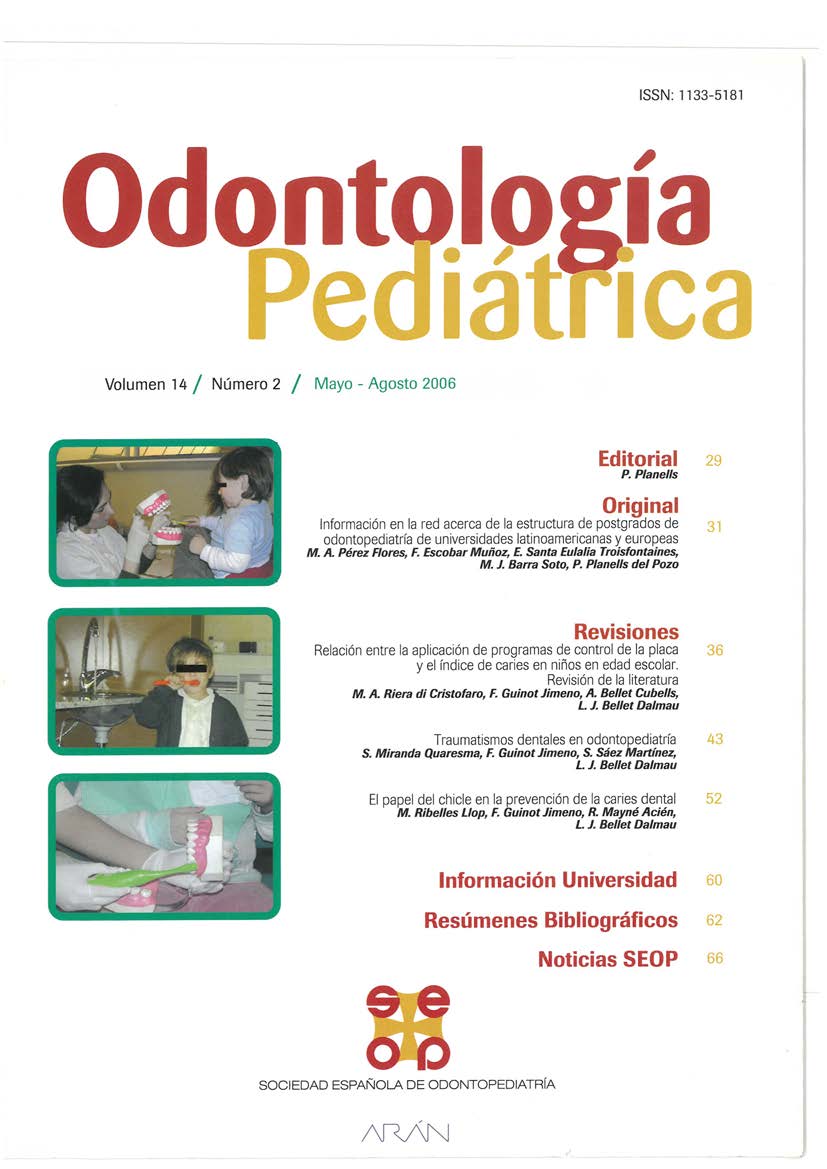 ISSN: 1133-5181

Odontología Pediátrica

Volumen 14 / Número 2 / Mayo - Agosto 2006

Editorial 29
P. Planells

Original
Información en la red acerca de la estructura de postgrados de odontopediatría de universidades latinoamericanas y europeas 31
M. A. Pérez Flores, F. Escobar Muñoz, E. Santa Eulalia Troisfontaines, M. J. Barra Soto, P. Planells del Pozo

Revisiones
Relación entre la aplicación de programas de control de la placa y el índice de caries en niños en edad escolar. Revisión de la literatura 36
M. A. Riera di Cristofaro, F. Guinot Jimeno, A. Bellet Cubells, L. J. Bellet Dalmau

Traumatismos dentales en odontopediatría 43
S. Miranda Quaresma, F. Guinot Jimeno, S. Sáez Martínez, L. J. Bellet Dalmau

El papel del chicle en la prevención de la caries dental 52
M. Ribelles Llop, F. Guinot Jimeno, R. Mayné Acién, L. J. Bellet Dalmau

Información Universidad 60

Resúmenes Bibliográficos 62

Noticias SEOP 66

seop

SOCIEDAD ESPAÑOLA DE ODONTOPEDIATRÍA

ARÁN